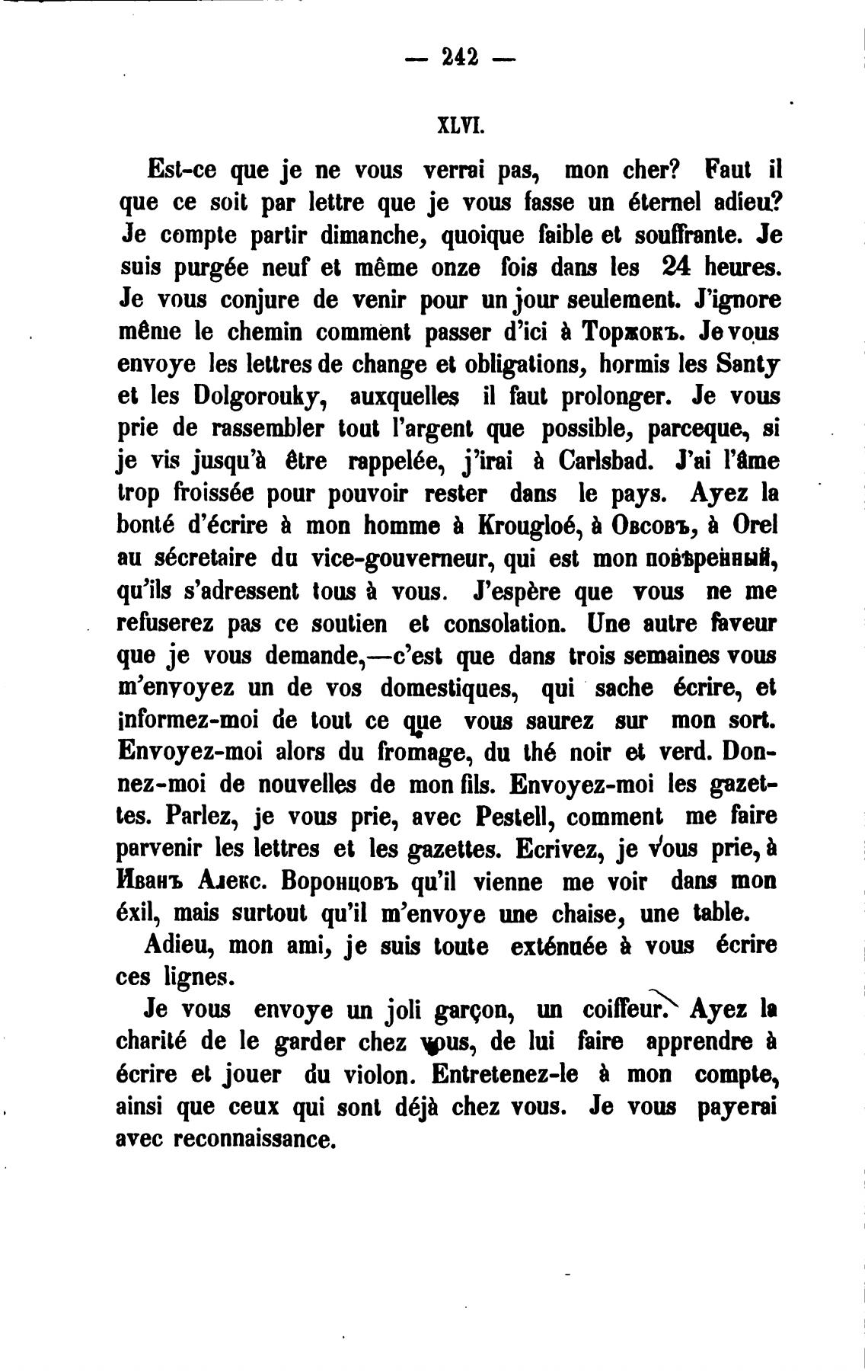 — 242 —

XLVI.

Est-ce que je ne vous verrai pas, mon cher? Faut il que ce soit par lettre que je vous fasse un éternel adieu? Je compte partir dimanche, quoique faible et souffrante. Je suis purgée neuf et même onze fois dans les 24 heures. Je vous conjure de venir pour un jour seulement. J'ignore même le chemin comment passer d'ici à Торжокъ. Je vous envoye les lettres de change et obligations, hormis les Santy et les Dolgorouky, auxquelles il faut prolonger. Je vous prie de rassembler tout l'argent que possible, parceque, si je vis jusqu'à être rappelée, j'irai à Carlsbad. J'ai l'âme trop froissée pour pouvoir rester dans le pays. Ayez la bonté d'écrire à mon homme à Krougloé, à Овсовъ, à Orel au sécretaire du vice-gouverneur, qui est mon повѣренный, qu'ils s'adressent tous à vous. J'espère que vous ne me refuserez pas ce soutien et consolation. Une autre faveur que je vous demande,—c'est que dans trois semaines vous m'envoyez un de vos domestiques, qui sache écrire, et informez-moi de tout ce que vous saurez sur mon sort. Envoyez-moi alors du fromage, du thé noir et verd. Donnez-moi de nouvelles de mon fils. Envoyez-moi les gazettes. Parlez, je vous prie, avec Pestell, comment me faire parvenir les lettres et les gazettes. Ecrivez, je vous prie, à Иванъ Алекс. Воронцовъ qu'il vienne me voir dans mon éxil, mais surtout qu'il m'envoye une chaise, une table.

Adieu, mon ami, je suis toute exténuée à vous écrire ces lignes.

Je vous envoye un joli garçon, un coiffeur. Ayez la charité de le garder chez vous, de lui faire apprendre à écrire et jouer du violon. Entretenez-le à mon compte, ainsi que ceux qui sont déjà chez vous. Je vous payerai avec reconnaissance.